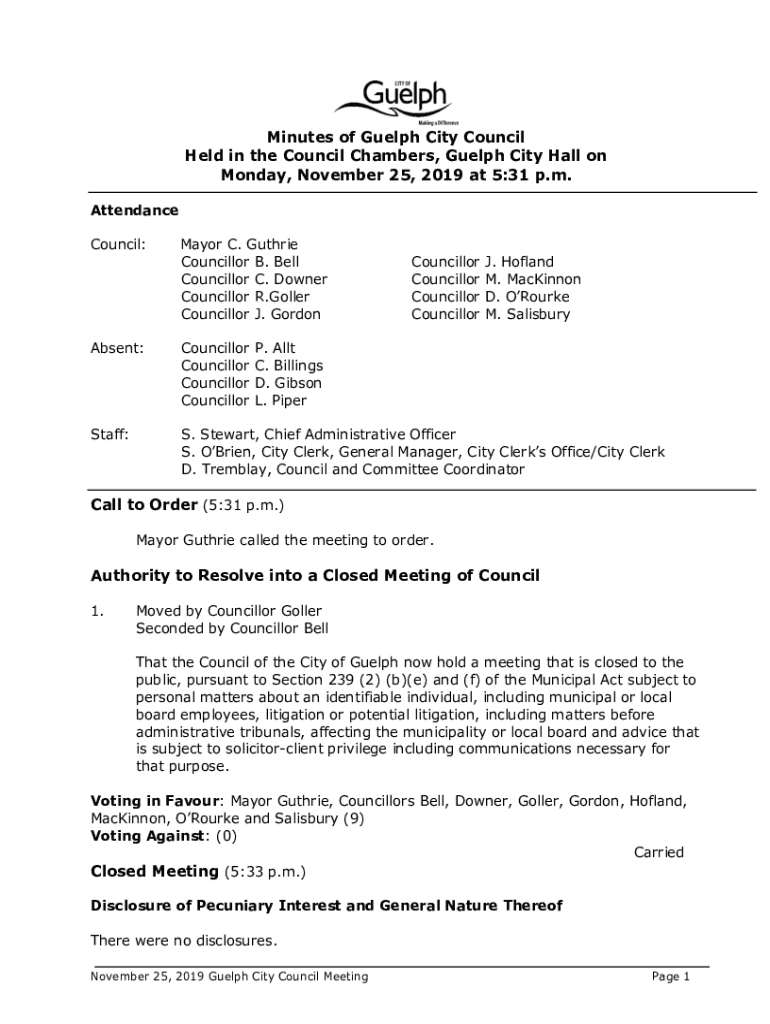 CITY OF
Guelph
Making a Difference

Minutes of Guelph City Council
Held in the Council Chambers, Guelph City Hall on
Monday, November 25, 2019 at 5:31 p.m.

Attendance

Council: Mayor C. Guthrie
Councillor B. Bell
Councillor C. Downer
Councillor R.Goller
Councillor J. Gordon

Councillor J. Hofland
Councillor M. MacKinnon
Councillor D. O'Rourke
Councillor M. Salisbury

Absent: Councillor P. Allt
Councillor C. Billings
Councillor D. Gibson
Councillor L. Piper

Staff: S. Stewart, Chief Administrative Officer
S. O'Brien, City Clerk, General Manager, City Clerk's Office/City Clerk
D. Tremblay, Council and Committee Coordinator

Call to Order (5:31 p.m.)

Mayor Guthrie called the meeting to order.

Authority to Resolve into a Closed Meeting of Council

1. Moved by Councillor Goller
Seconded by Councillor Bell

That the Council of the City of Guelph now hold a meeting that is closed to the public, pursuant to Section 239 (2) (b)(e) and (f) of the Municipal Act subject to personal matters about an identifiable individual, including municipal or local board employees, litigation or potential litigation, including matters before administrative tribunals, affecting the municipality or local board and advice that is subject to solicitor-client privilege including communications necessary for that purpose.

Voting in Favour: Mayor Guthrie, Councillors Bell, Downer, Goller, Gordon, Hofland, MacKinnon, O'Rourke and Salisbury (9)
Voting Against: (0)
Carried

Closed Meeting (5:33 p.m.)

Disclosure of Pecuniary Interest and General Nature Thereof

There were no disclosures.

November 25, 2019 Guelph City Council Meeting Page 1